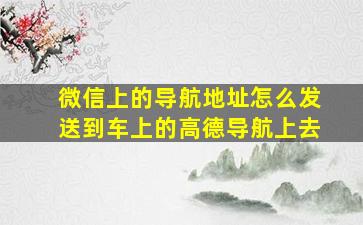 微信上的导航地址怎么发送到车上的高德导航上去